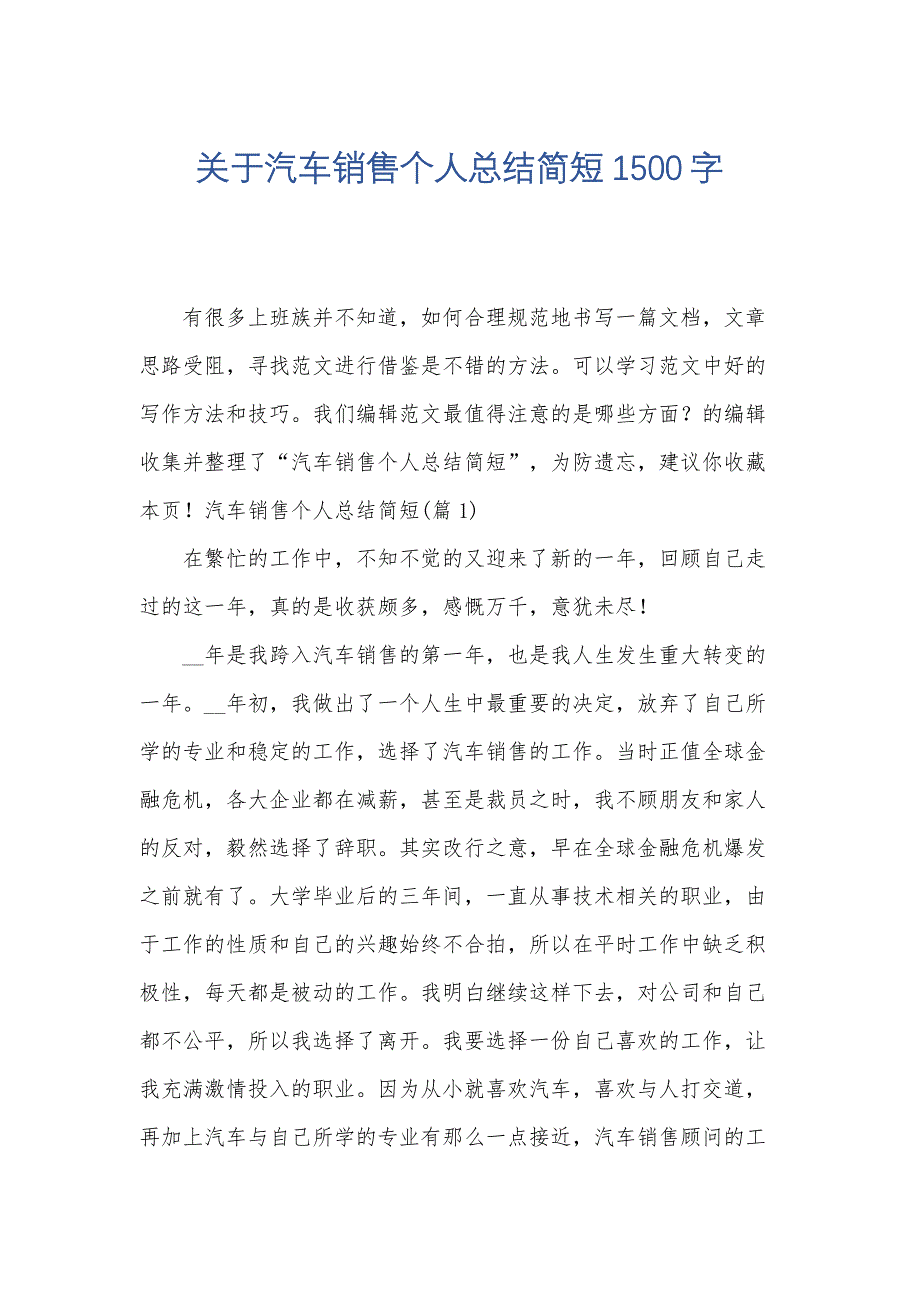 关于汽车销售个人总结简短1500字

有很多上班族并不知道，如何合理规范地书写一篇文档，文章思路受阻，寻找范文进行借鉴是不错的方法。可以学习范文中好的写作方法和技巧。我们编辑范文最值得注意的是哪些方面？的编辑收集并整理了“汽车销售个人总结简短”，为防遗忘，建议你收藏本页！汽车销售个人总结简短(篇1)

在繁忙的工作中，不知不觉的又迎来了新的一年，回顾自己走过的这一年，真的是收获颇多，感慨万千，意犹未尽！

__年是我跨入汽车销售的第一年，也是我人生发生重大转变的一年。__年初，我做出了一个人生中最重要的决定，放弃了自己所学的专业和稳定的工作，选择了汽车销售的工作。当时正值全球金融危机，各大企业都在减薪，甚至是裁员之时，我不顾朋友和家人的反对，毅然选择了辞职。其实改行之意，早在全球金融危机爆发之前就有了。大学毕业后的三年间，一直从事技术相关的职业，由于工作的性质和自己的兴趣始终不合拍，所以在平时工作中缺乏积极性，每天都是被动的工作。我明白继续这样下去，对公司和自己都不公平，所以我选择了离开。我要选择一份自己喜欢的工作，让我充满激情投入的职业。因为从小就喜欢汽车，喜欢与人打交道，再加上汽车与自己所学的专业有那么一点接近，汽车销售顾问的工